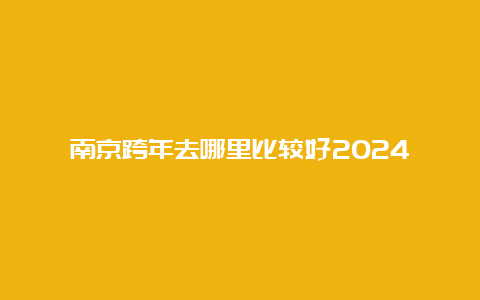 南京跨年去哪里比较好2024